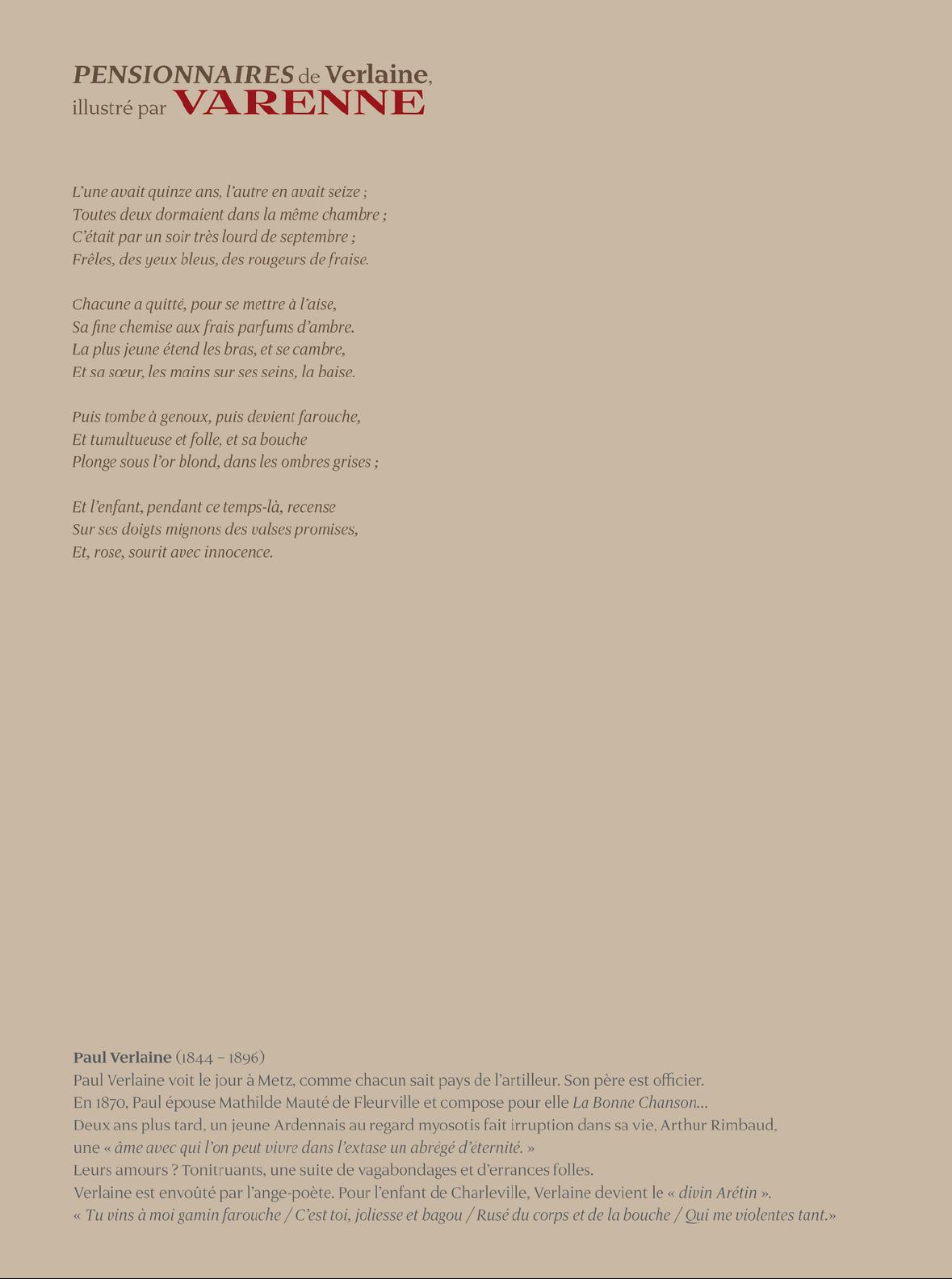 PENSIONNAIRES de Verlaine, illustré par VARENNE

L'une avait quinze ans, l'autre en avait seize ;
Toutes deux dormaient dans la même chambre ;
C'était par un soir très lourd de septembre ;
Frêles, des yeux bleus, des rougeurs de fraise.

Chacune a quitté, pour se mettre à l'aise,
Sa fine chemise aux frais parfums d'ambre.
La plus jeune étend les bras, et se cambre,
Et sa sœur, les mains sur ses seins, la baise.

Puis tombe à genoux, puis devient farouche,
Et tumultueuse et folle, et sa bouche
Plonge sous l'or blond, dans les ombres grises ;

Et l'enfant, pendant ce temps-là, recense
Sur ses doigts mignons des valses promises,
Et, rose, sourit avec innocence.

Paul Verlaine (1844 – 1896)
Paul Verlaine voit le jour à Metz, comme chacun sait pays de l'artilleur. Son père est officier.
En 1870, Paul épouse Mathilde Mauté de Fleurville et compose pour elle La Bonne Chanson...
Deux ans plus tard, un jeune Ardennais au regard myosotis fait irruption dans sa vie, Arthur Rimbaud, une « âme avec qui l'on peut vivre dans l'extase un abrégé d'éternité. »
Leurs amours ? Tonitruants, une suite de vagabondages et d'errances folles.
Verlaine est envoûté par l'ange-poète. Pour l'enfant de Charleville, Verlaine devient le « divin Arétin ».
« Tu vins à moi gamin farouche / C'est toi, joliesse et bagou / Rusé du corps et de la bouche / Qui me violentes tant.»